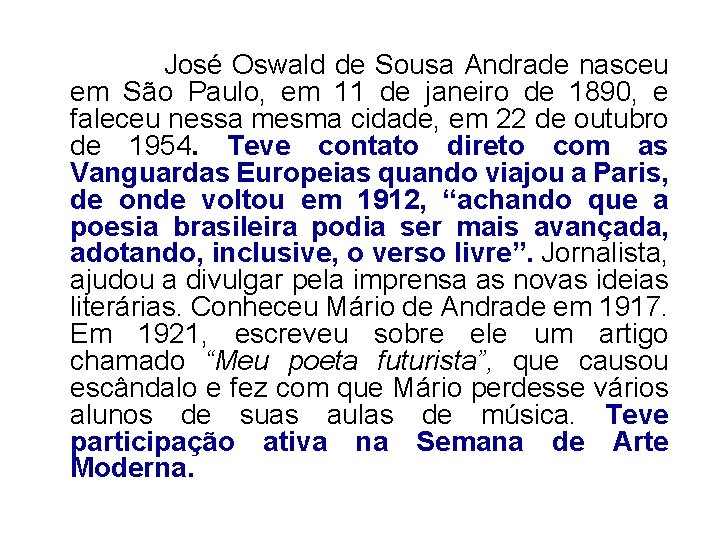 José Oswald de Sousa Andrade nasceu em São Paulo, em 11 de janeiro de 1890, e faleceu nessa mesma cidade, em 22 de outubro de 1954. Teve contato direto com as Vanguardas Europeias quando viajou a Paris, de onde voltou em 1912, “achando que a poesia brasileira podia ser mais avançada, adotando, inclusive, o verso livre”. Jornalista, ajudou a divulgar pela imprensa as novas ideias literárias. Conheceu Mário de Andrade em 1917. Em 1921, escreveu sobre ele um artigo chamado “Meu poeta futurista”, que causou escândalo e fez com que Mário perdesse vários alunos de suas aulas de música. Teve participação ativa na Semana de Arte Moderna.